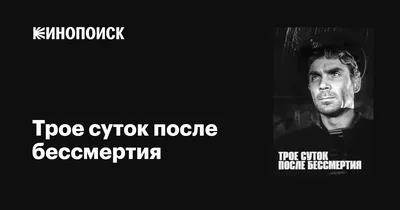 КИНОПОИСК

Трое суток после бессмертия

ТРОЕ СУТОК
ПОСЛЕ БЕССМЕРТИЯ